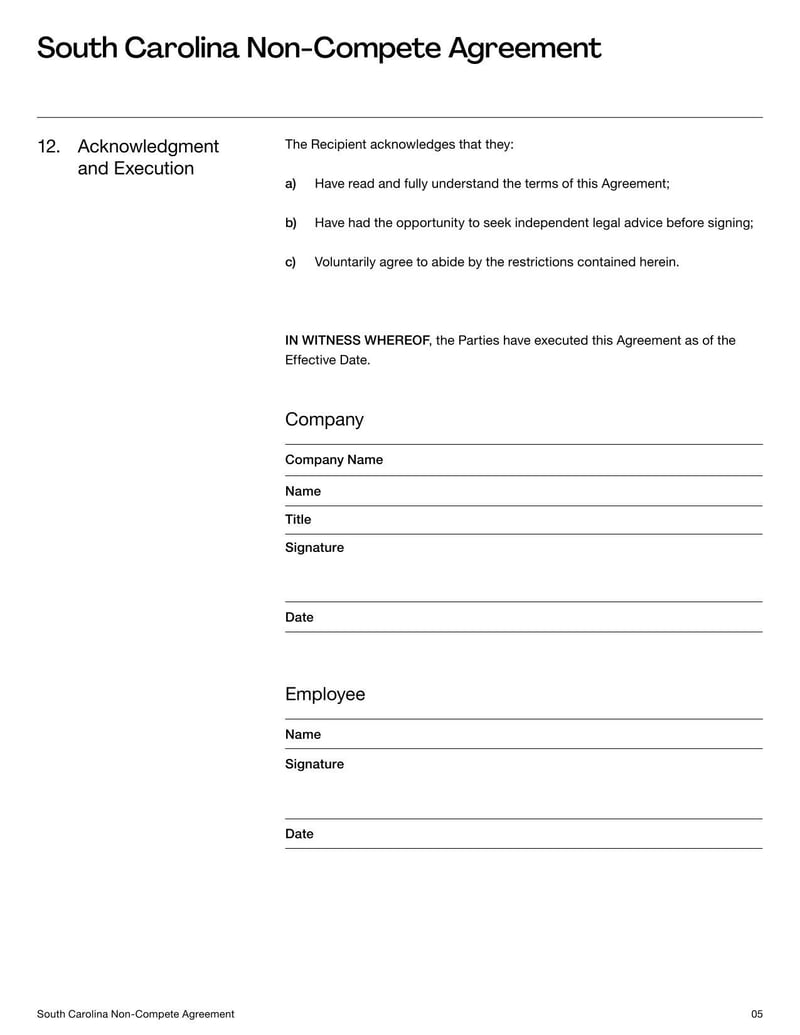 South Carolina Non-Compete Agreement

12. Acknowledgment and Execution

The Recipient acknowledges that they:

a) Have read and fully understand the terms of this Agreement;

b) Have had the opportunity to seek independent legal advice before signing;

c) Voluntarily agree to abide by the restrictions contained herein.

IN WITNESS WHEREOF, the Parties have executed this Agreement as of the Effective Date.

Company

Company Name

Name

Title

Signature

Date

Employee

Name

Signature

Date

South Carolina Non-Compete Agreement

05